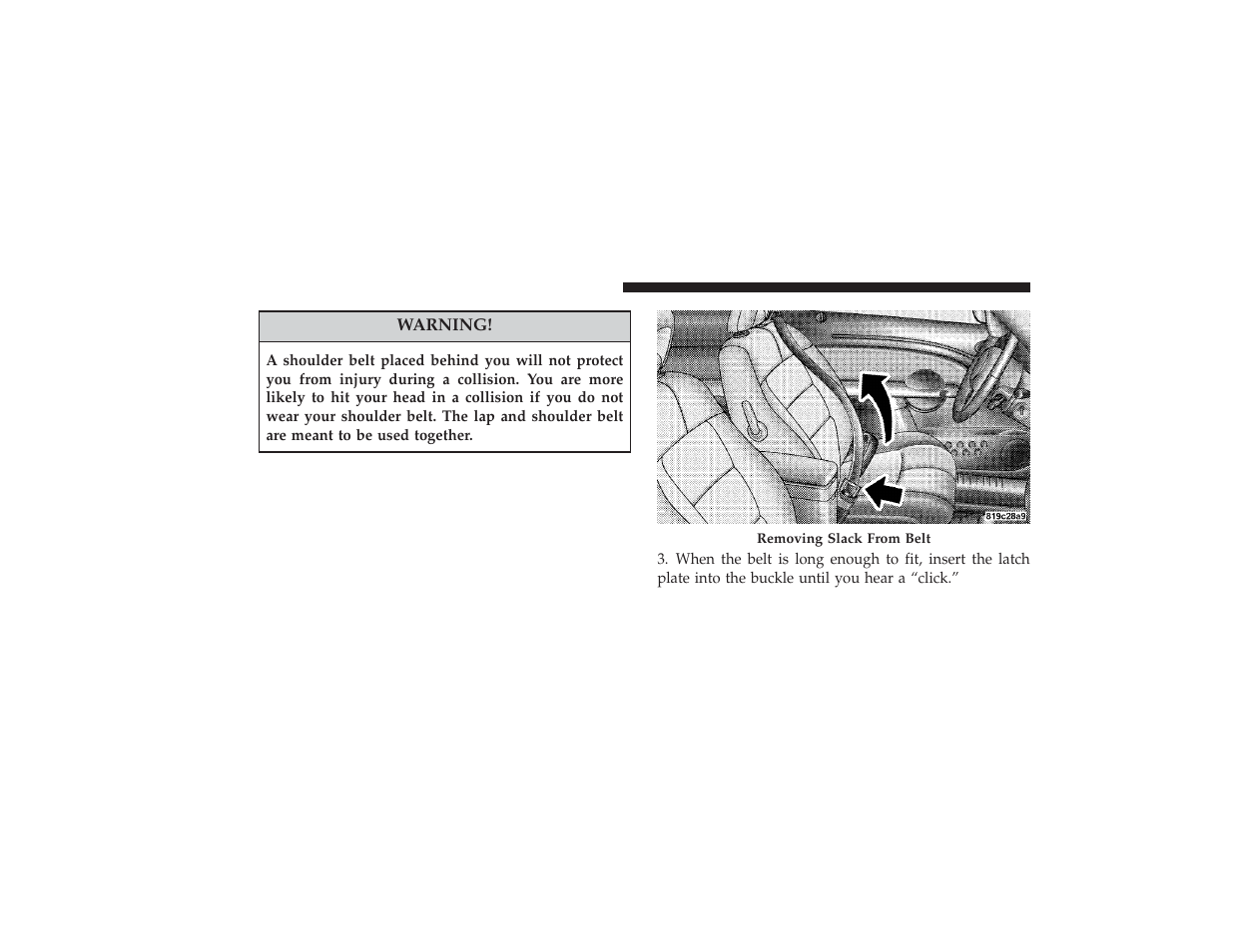 WARNING!

A shoulder belt placed behind you will not protect you from injury during a collision. You are more likely to hit your head in a collision if you do not wear your shoulder belt. The lap and shoulder belt are meant to be used together.

819c28a9

Removing Slack From Belt

3. When the belt is long enough to fit, insert the latch plate into the buckle until you hear a “click.”